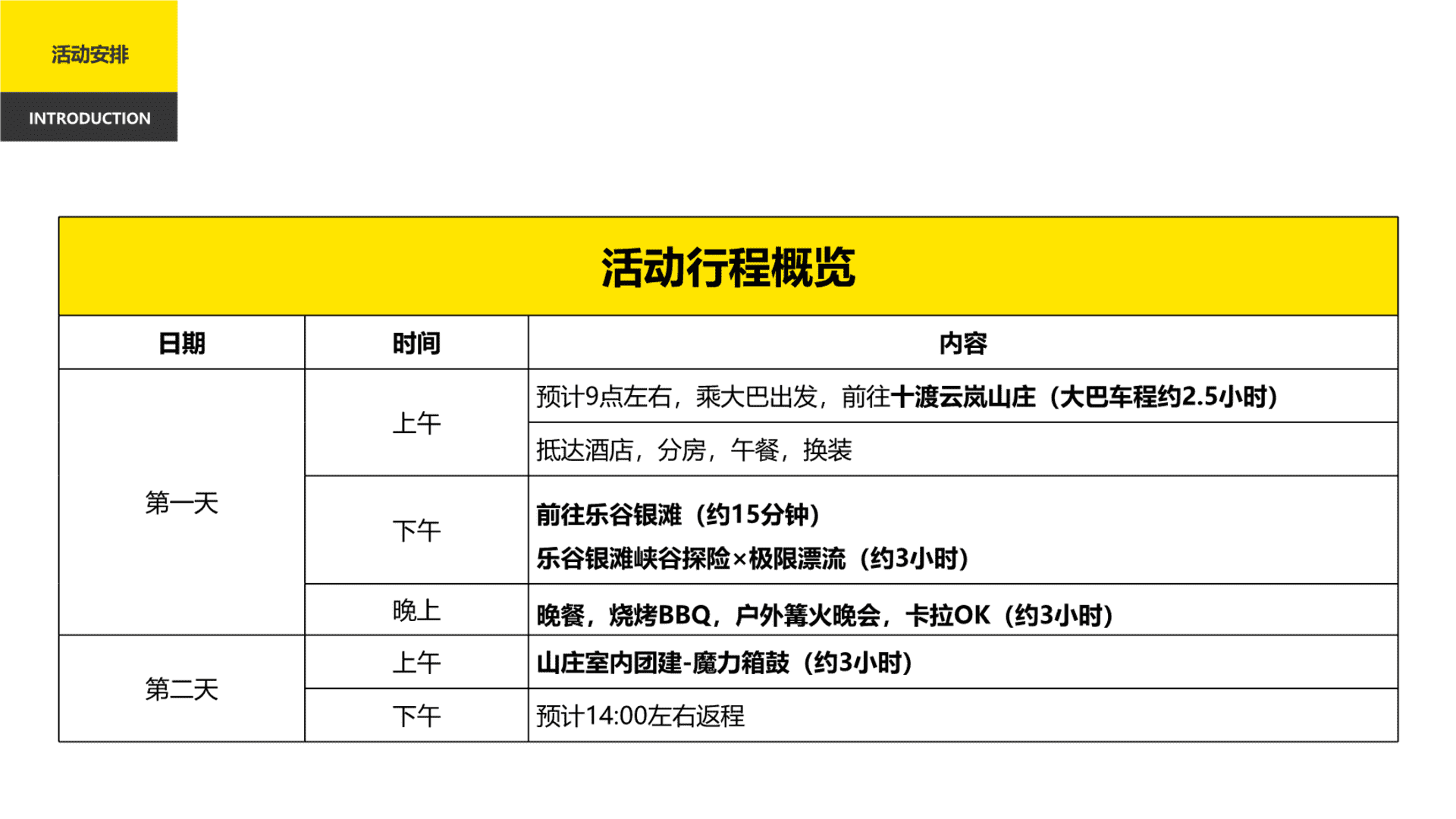 活动安排

INTRODUCTION

活动行程概览

| 日期 | 时间 | 内容 |
|---|---|---|
| 第一天 | 上午 | 预计9点左右，乘大巴出发，前往十渡云岚山庄（大巴车程约2.5小时） |
| | | 抵达酒店，分房，午餐，换装 |
| | 下午 | 前往乐谷银滩（约15分钟） 乐谷银滩峡谷探险×极限漂流（约3小时） |
| | 晚上 | 晚餐，烧烤BBQ，户外篝火晚会，卡拉OK（约3小时） |
| 第二天 | 上午 | 山庄室内团建-魔力箱鼓（约3小时） |
| | 下午 | 预计14:00左右返程 |